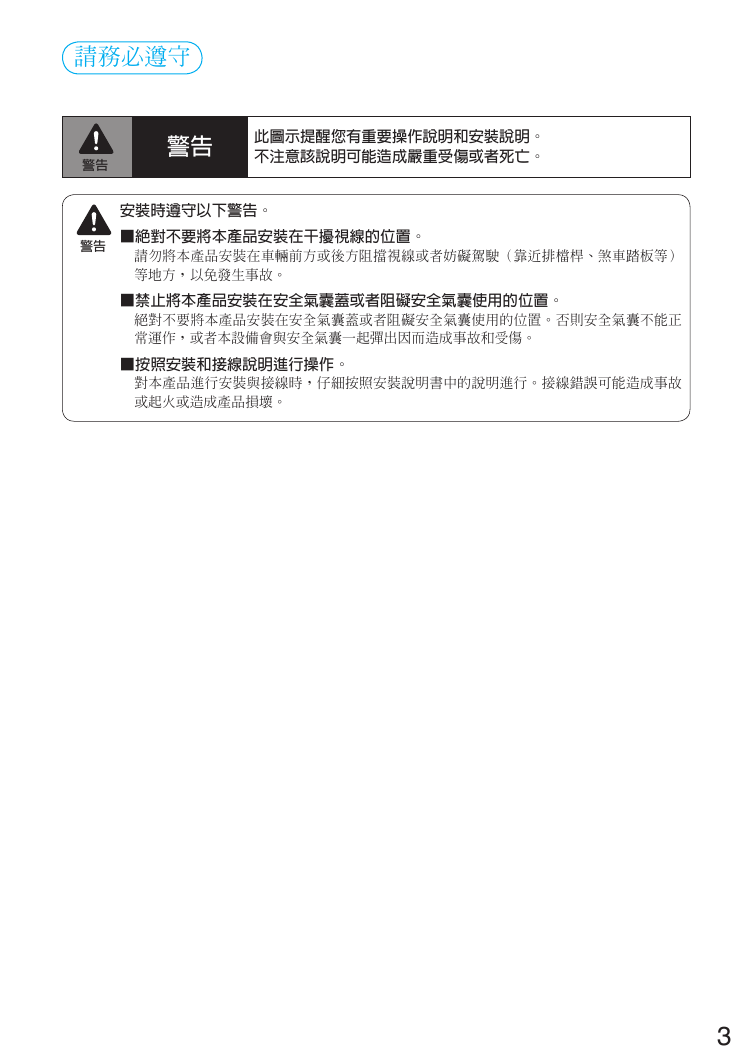 請務必遵守

警告

警告

此圖示提醒您有重要操作說明和安裝說明。
不注意該說明可能造成嚴重受傷或者死亡。

警告

安裝時遵守以下警告。

■絕對不要將本產品安裝在干擾視線的位置。
請勿將本產品安裝在車輛前方或後方阻擋視線或者妨礙駕駛（靠近排檔桿、煞車踏板等）等地方，以免發生事故。

■禁止將本產品安裝在安全氣囊蓋或者阻礙安全氣囊使用的位置。
絕對不要將本產品安裝在安全氣囊蓋或者阻礙安全氣囊使用的位置。否則安全氣囊不能正常運作，或者本設備會與安全氣囊一起彈出因而造成事故和受傷。

■按照安裝和接線說明進行操作。
對本產品進行安裝與接線時，仔細按照安裝說明書中的說明進行。接線錯誤可能造成事故或起火或造成產品損壞。

3